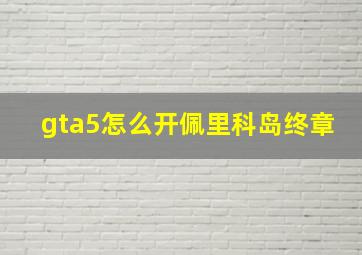 gta5怎么开佩里科岛终章